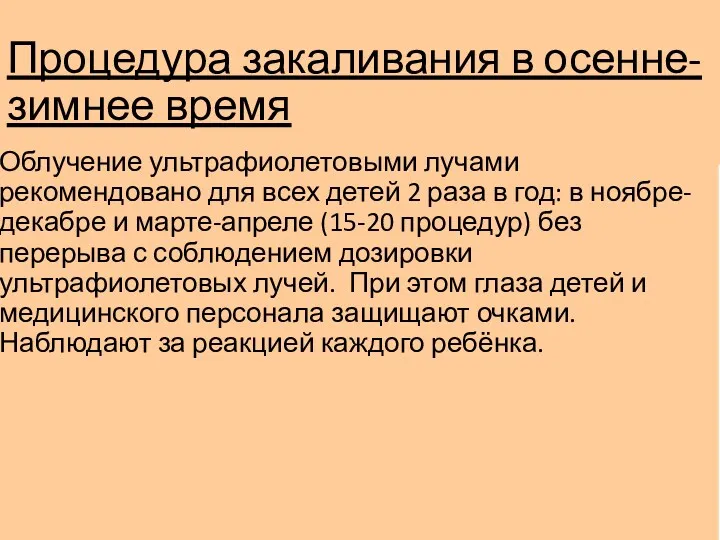 Процедура закаливания в осенне-зимнее время

Облучение ультрафиолетовыми лучами рекомендовано для всех детей 2 раза в год: в ноябре-декабре и марте-апреле (15-20 процедур) без перерыва с соблюдением дозировки ультрафиолетовых лучей. При этом глаза детей и медицинского персонала защищают очками. Наблюдают за реакцией каждого ребёнка.